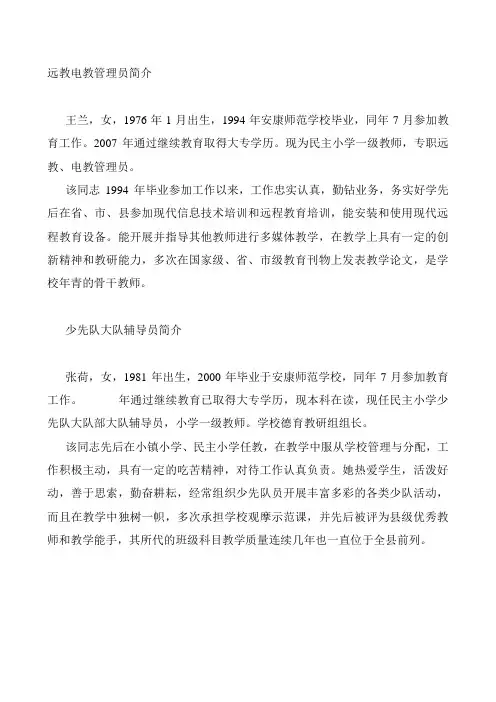 远教电教管理员简介

王兰，女，1976 年 1 月出生，1994 年安康师范学校毕业，同年 7 月参加教育工作。2007 年通过继续教育取得大专学历。现为民主小学一级教师，专职远教、电教管理员。

该同志 1994 年毕业参加工作以来，工作忠实认真，勤钻业务，务实好学先后在省、市、县参加现代信息技术培训和远程教育培训，能安装和使用现代远程教育设备。能开展并指导其他教师进行多媒体教学，在教学上具有一定的创新精神和教研能力，多次在国家级、省、市级教育刊物上发表教学论文，是学校年青的骨干教师。

少先队大队辅导员简介

张荷，女，1981 年出生，2000 年毕业于安康师范学校，同年 7 月参加教育工作。 年通过继续教育已取得大专学历，现本科在读，现任民主小学少先队大队部大队辅导员，小学一级教师。学校德育教研组组长。

该同志先后在小镇小学、民主小学任教，在教学中服从学校管理与分配，工作积极主动，具有一定的吃苦精神，对待工作认真负责。她热爱学生，活泼好动，善于思索，勤奋耕耘，经常组织少先队员开展丰富多彩的各类少队活动，而且在教学中独树一帜，多次承担学校观摩示范课，并先后被评为县级优秀教师和教学能手，其所代的班级科目教学质量连续几年也一直位于全县前列。